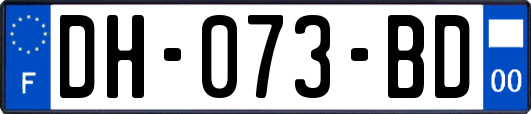 F

DH-073-BD

00